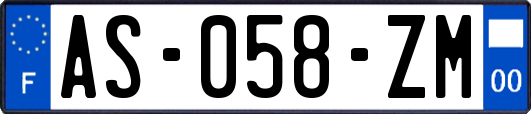 F
AS-058-ZM
00